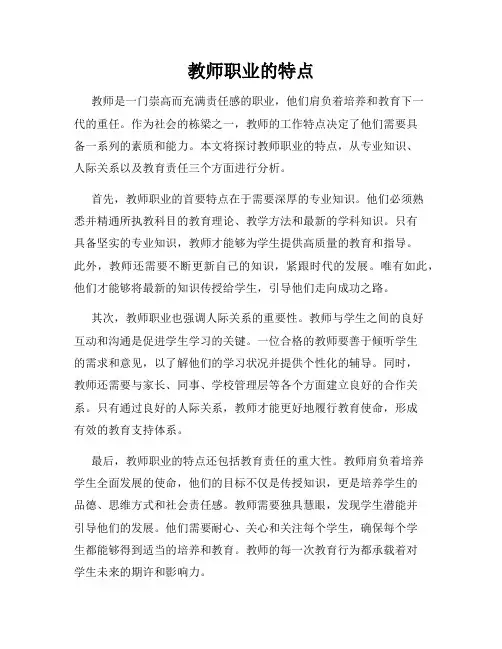 教师职业的特点

教师是一门崇高而充满责任感的职业，他们肩负着培养和教育下一代的重任。作为社会的栋梁之一，教师的工作特点决定了他们需要具备一系列的素质和能力。本文将探讨教师职业的特点，从专业知识、人际关系以及教育责任三个方面进行分析。

首先，教师职业的首要特点在于需要深厚的专业知识。他们必须熟悉并精通所执教科目的教育理论、教学方法和最新的学科知识。只有具备坚实的专业知识，教师才能够为学生提供高质量的教育和指导。此外，教师还需要不断更新自己的知识，紧跟时代的发展。唯有如此，他们才能够将最新的知识传授给学生，引导他们走向成功之路。

其次，教师职业也强调人际关系的重要性。教师与学生之间的良好互动和沟通是促进学生学习的关键。一位合格的教师要善于倾听学生的需求和意见，以了解他们的学习状况并提供个性化的辅导。同时，教师还需要与家长、同事、学校管理层等各个方面建立良好的合作关系。只有通过良好的人际关系，教师才能更好地履行教育使命，形成有效的教育支持体系。

最后，教师职业的特点还包括教育责任的重大性。教师肩负着培养学生全面发展的使命，他们的目标不仅是传授知识，更是培养学生的品德、思维方式和社会责任感。教师需要独具慧眼，发现学生潜能并引导他们的发展。他们需要耐心、关心和关注每个学生，确保每个学生都能够得到适当的培养和教育。教师的每一次教育行为都承载着对学生未来的期许和影响力。